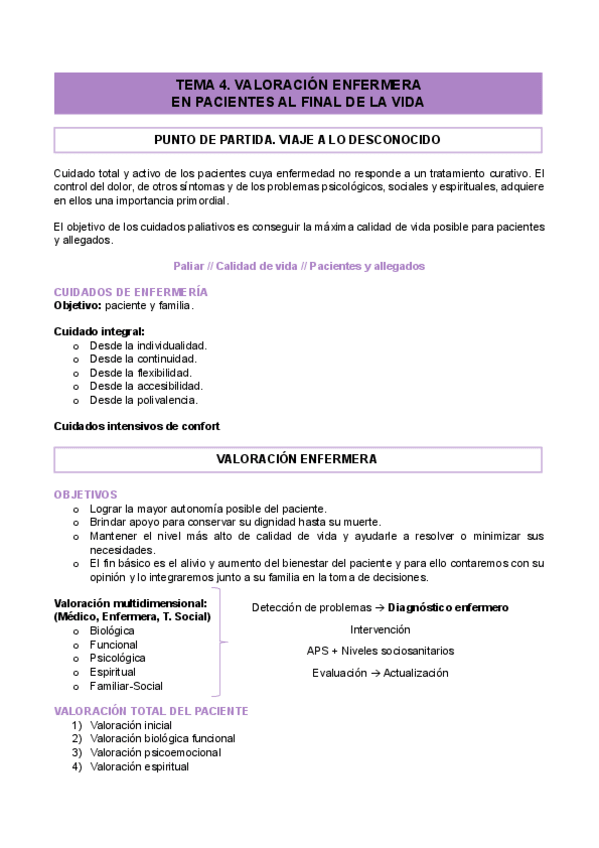 TEMA 4. VALORACIÓN ENFERMERA
EN PACIENTES AL FINAL DE LA VIDA

PUNTO DE PARTIDA. VIAJE A LO DESCONOCIDO

Cuidado total y activo de los pacientes cuya enfermedad no responde a un tratamiento curativo. El control del dolor, de otros síntomas y de los problemas psicológicos, sociales y espirituales, adquiere en ellos una importancia primordial.

El objetivo de los cuidados paliativos es conseguir la máxima calidad de vida posible para pacientes y allegados.

Paliar // Calidad de vida // Pacientes y allegados

CUIDADOS DE ENFERMERÍA
Objetivo: paciente y familia.

Cuidado integral:
o Desde la individualidad.
o Desde la continuidad.
o Desde la flexibilidad.
o Desde la accesibilidad.
o Desde la polivalencia.

Cuidados intensivos de confort

VALORACIÓN ENFERMERA

OBJETIVOS
o Lograr la mayor autonomía posible del paciente.
o Brindar apoyo para conservar su dignidad hasta su muerte.
o Mantener el nivel más alto de calidad de vida y ayudarle a resolver o minimizar sus necesidades.
o El fin básico es el alivio y aumento del bienestar del paciente y para ello contaremos con su opinión y lo integraremos junto a su familia en la toma de decisiones.

Valoración multidimensional:
(Médico, Enfermera, T. Social)
o Biológica
o Funcional
o Psicológica
o Espiritual
o Familiar-Social

Detección de problemas → Diagnóstico enfermero
Intervención
APS + Niveles sociosanitarios
Evaluación → Actualización

VALORACIÓN TOTAL DEL PACIENTE
1) Valoración inicial
2) Valoración biológica funcional
3) Valoración psicoemocional
4) Valoración espiritual